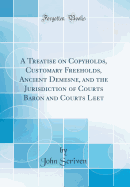 Forgotten Books

A Treatise on Copyholds, Customary Freeholds, Ancient Demesne, and the Jurisdiction of Courts Baron and Courts Leet

by
John Scriven